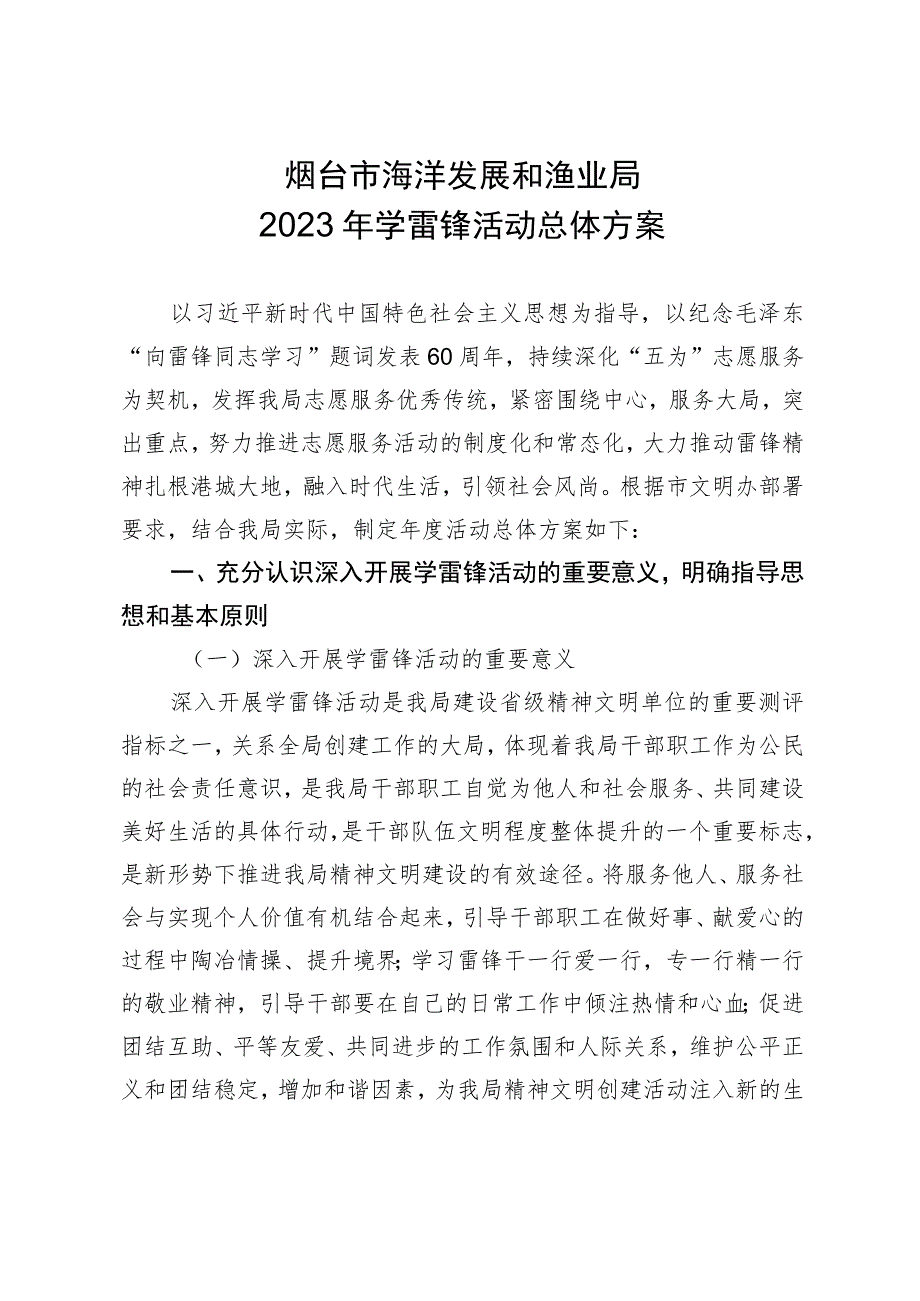 烟台市海洋发展和渔业局
2023年学雷锋活动总体方案

以习近平新时代中国特色社会主义思想为指导，以纪念毛泽东“向雷锋同志学习”题词发表60周年，持续深化“五为”志愿服务为契机，发挥我局志愿服务优秀传统，紧密围绕中心，服务大局，突出重点，努力推进志愿服务活动的制度化和常态化，大力推动雷锋精神扎根港城大地，融入时代生活，引领社会风尚。根据市文明办部署要求，结合我局实际，制定年度活动总体方案如下：

一、充分认识深入开展学雷锋活动的重要意义，明确指导思想和基本原则

（一）深入开展学雷锋活动的重要意义

深入开展学雷锋活动是我局建设省级精神文明单位的重要测评指标之一，关系全局创建工作的大局，体现着我局干部职工作为公民的社会责任意识，是我局干部职工自觉为他人和社会服务、共同建设美好生活的具体行动，是干部队伍文明程度整体提升的一个重要标志，是新形势下推进我局精神文明建设的有效途径。将服务他人、服务社会与实现个人价值有机结合起来，引导干部职工在做好事、献爱心的过程中陶冶情操、提升境界；学习雷锋干一行爱一行，专一行精一行的敬业精神，引导干部要在自己的日常工作中倾注热情和心血；促进团结互助、平等友爱、共同进步的工作氛围和人际关系，维护公平正义和团结稳定，增加和谐因素，为我局精神文明创建活动注入新的生